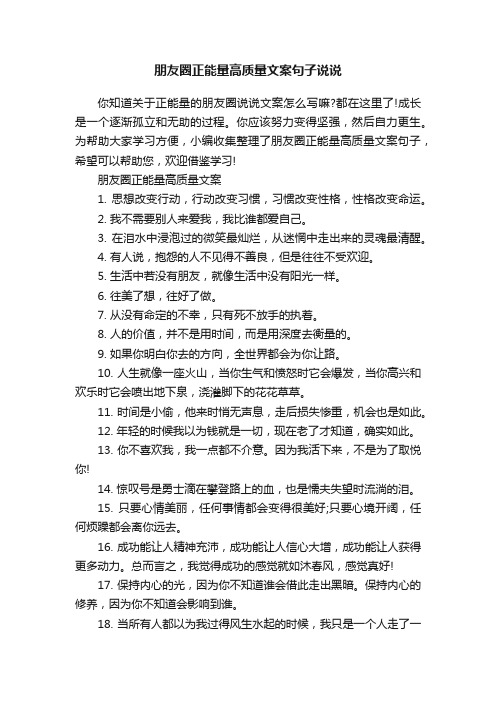 朋友圈正能量高质量文案句子说说

你知道关于正能量的朋友圈说说文案怎么写嘛?都在这里了!成长是一个逐渐孤立和无助的过程。你应该努力变得坚强，然后自力更生。为帮助大家学习方便，小编收集整理了朋友圈正能量高质量文案句子，希望可以帮助您，欢迎借鉴学习!

朋友圈正能量高质量文案

1. 思想改变行动，行动改变习惯，习惯改变性格，性格改变命运。

2. 我不需要别人来爱我，我比谁都爱自己。

3. 在泪水中浸泡过的微笑最灿烂，从迷惘中走出来的灵魂最清醒。

4. 有人说，抱怨的人不见得不善良，但是往往不受欢迎。

5. 生活中若没有朋友，就像生活中没有阳光一样。

6. 往美了想，往好了做。

7. 从没有命定的不幸，只有死不放手的执着。

8. 人的价值，并不是用时间，而是用深度去衡量的。

9. 如果你明白你去的方向，全世界都会为你让路。

10. 人生就像一座火山，当你生气和愤怒时它会爆发，当你高兴和欢乐时它会喷出地下泉，浇灌脚下的花花草草。

11. 时间是小偷，他来时悄无声息，走后损失惨重，机会也是如此。

12. 年轻的时候我以为钱就是一切，现在老了才知道，确实如此。

13. 你不喜欢我，我一点都不介意。因为我活下来，不是为了取悦你!

14. 惊叹号是勇士滴在攀登路上的血，也是懦夫失望时流淌的泪。

15. 只要心情美丽，任何事情都会变得很美好;只要心境开阔，任何烦躁都会离你远去。

16. 成功能让人精神充沛，成功能让人信心大增，成功能让人获得更多动力。总而言之，我觉得成功的感觉就如沐春风，感觉真好!

17. 保持内心的光，因为你不知道谁会借此走出黑暗。保持内心的修养，因为你不知道会影响到谁。

18. 当所有人都以为我过得风生水起的时候，我只是一个人走了一